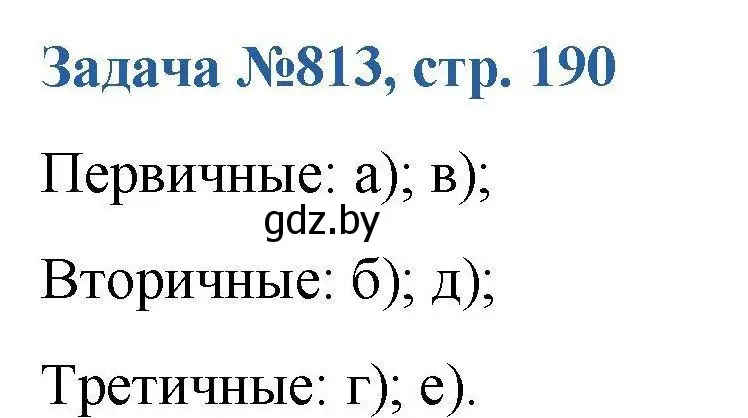 Задача №813, стр. 190

Первичные: а); в);

gdz.by

Вторичные: б); д);

Третичные: г); е).